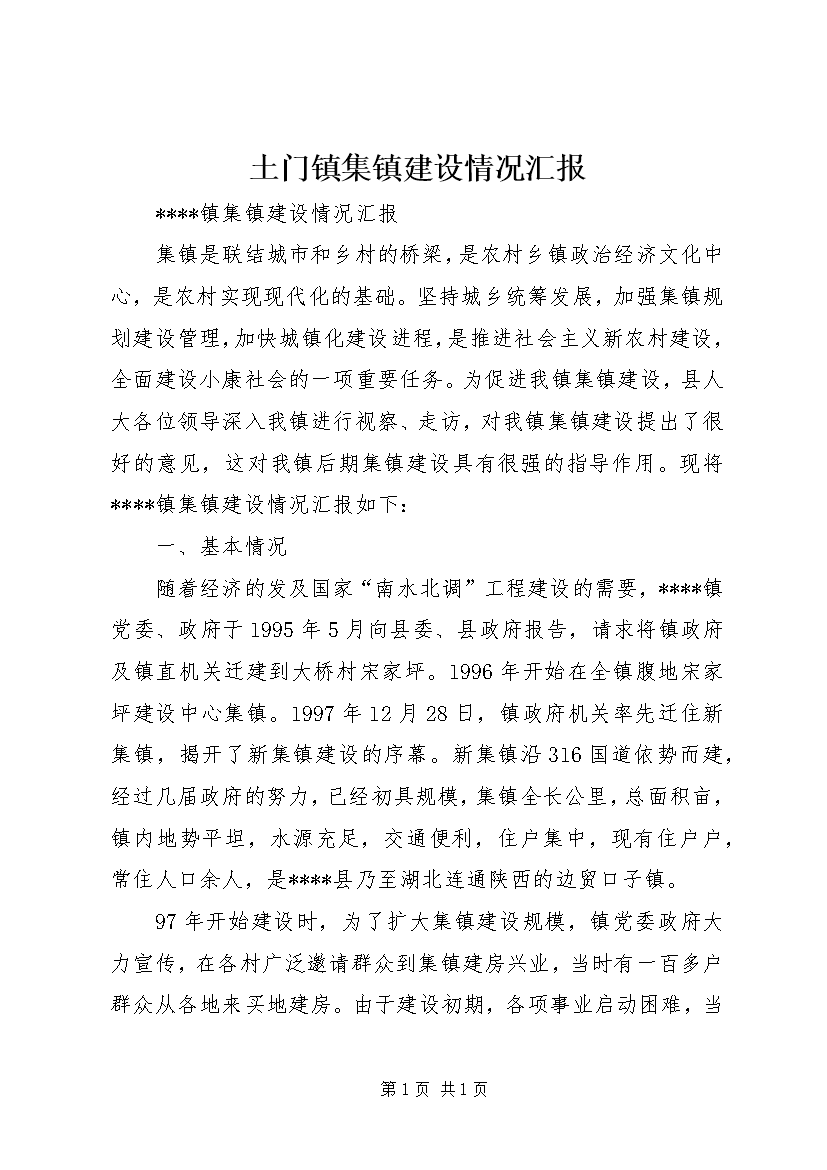 土门镇集镇建设情况汇报

****镇集镇建设情况汇报

集镇是联结城市和乡村的桥梁，是农村乡镇政治经济文化中心，是农村实现现代化的基础。坚持城乡统筹发展，加强集镇规划建设管理，加快城镇化建设进程，是推进社会主义新农村建设，全面建设小康社会的一项重要任务。为促进我镇集镇建设，县人大各位领导深入我镇进行视察、走访，对我镇集镇建设提出了很好的意见，这对我镇后期集镇建设具有很强的指导作用。现将****镇集镇建设情况汇报如下：

一、基本情况

随着经济的发及国家“南水北调”工程建设的需要，****镇党委、政府于1995年5月向县委、县政府报告，请求将镇政府及镇直机关迁建到大桥村宋家坪。1996年开始在全镇腹地宋家坪建设中心集镇。1997年12月28日，镇政府机关率先迁住新集镇，揭开了新集镇建设的序幕。新集镇沿316国道依势而建，经过几届政府的努力，已经初具规模，集镇全长公里，总面积亩，镇内地势平坦，水源充足，交通便利，住户集中，现有住户户，常住人口余人，是****县乃至湖北连通陕西的边贸口子镇。

97年开始建设时，为了扩大集镇建设规模，镇党委政府大力宣传，在各村广泛邀请群众到集镇建房兴业，当时有一百多户群众从各地来买地建房。由于建设初期，各项事业启动困难，当

第1页 共1页